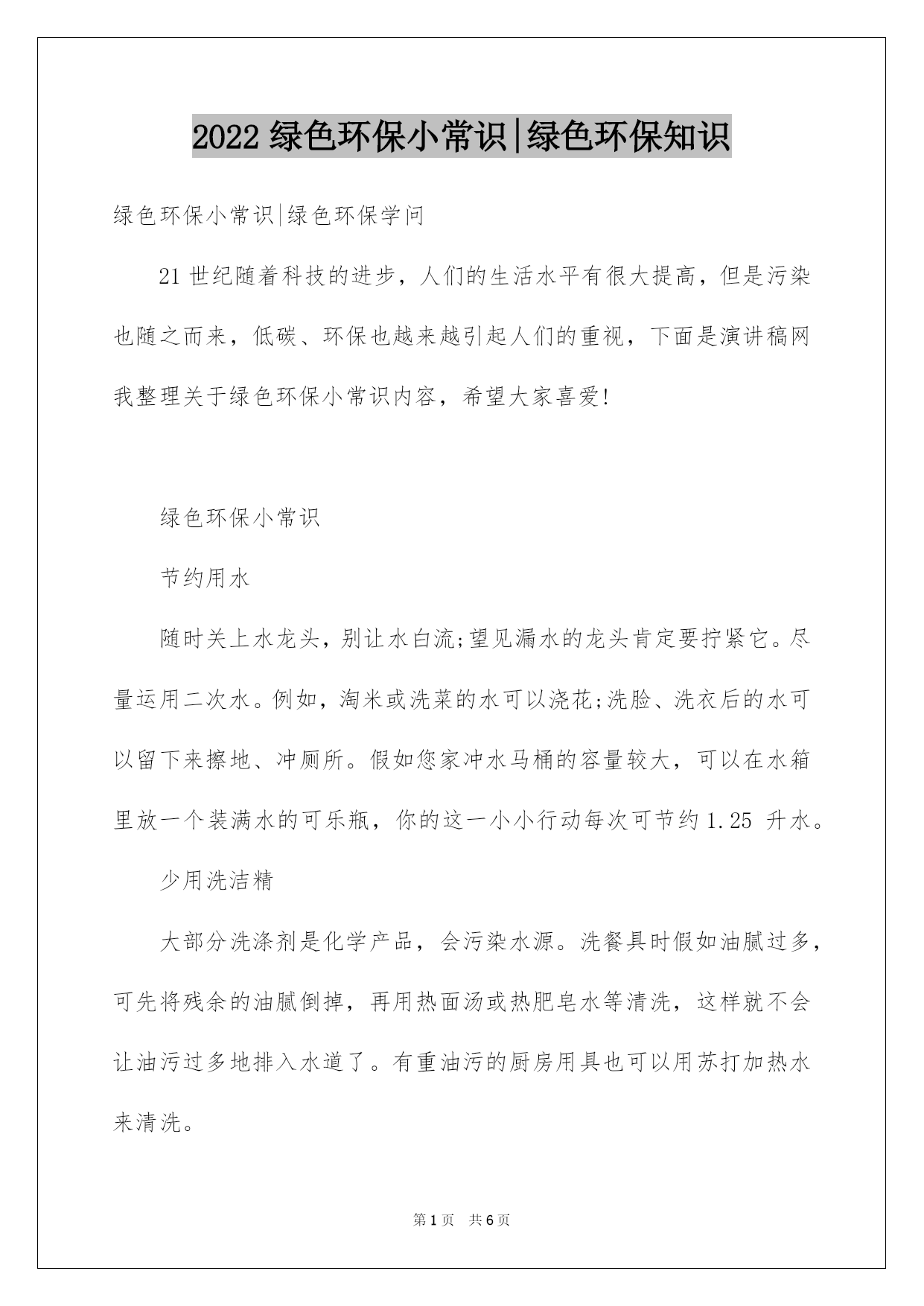 2022 绿色环保小常识|绿色环保知识

绿色环保小常识|绿色环保学问

21 世纪随着科技的进步，人们的生活水平有很大提高，但是污染也随之而来，低碳、环保也越来越引起人们的重视，下面是演讲稿网我整理关于绿色环保小常识内容，希望大家喜爱!

绿色环保小常识

节约用水

随时关上水龙头，别让水白流;望见漏水的龙头肯定要拧紧它。尽量运用二次水。例如，淘米或洗菜的水可以浇花;洗脸、洗衣后的水可以留下来擦地、冲厕所。假如您家冲水马桶的容量较大，可以在水箱里放一个装满水的可乐瓶，你的这一小小行动每次可节约 1.25 升水。

少用洗洁精

大部分洗涤剂是化学产品，会污染水源。洗餐具时假如油腻过多，可先将残余的油腻倒掉，再用热面汤或热肥皂水等清洗，这样就不会让油污过多地排入水道了。有重油污的厨房用具也可以用苏打加热水来清洗。

第 1 页 共 6 页